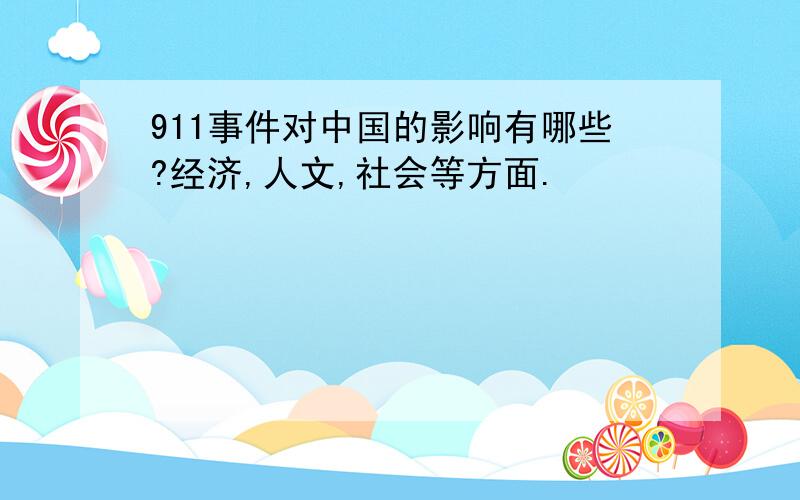 911事件对中国的影响有哪些?经济,人文,社会等方面.